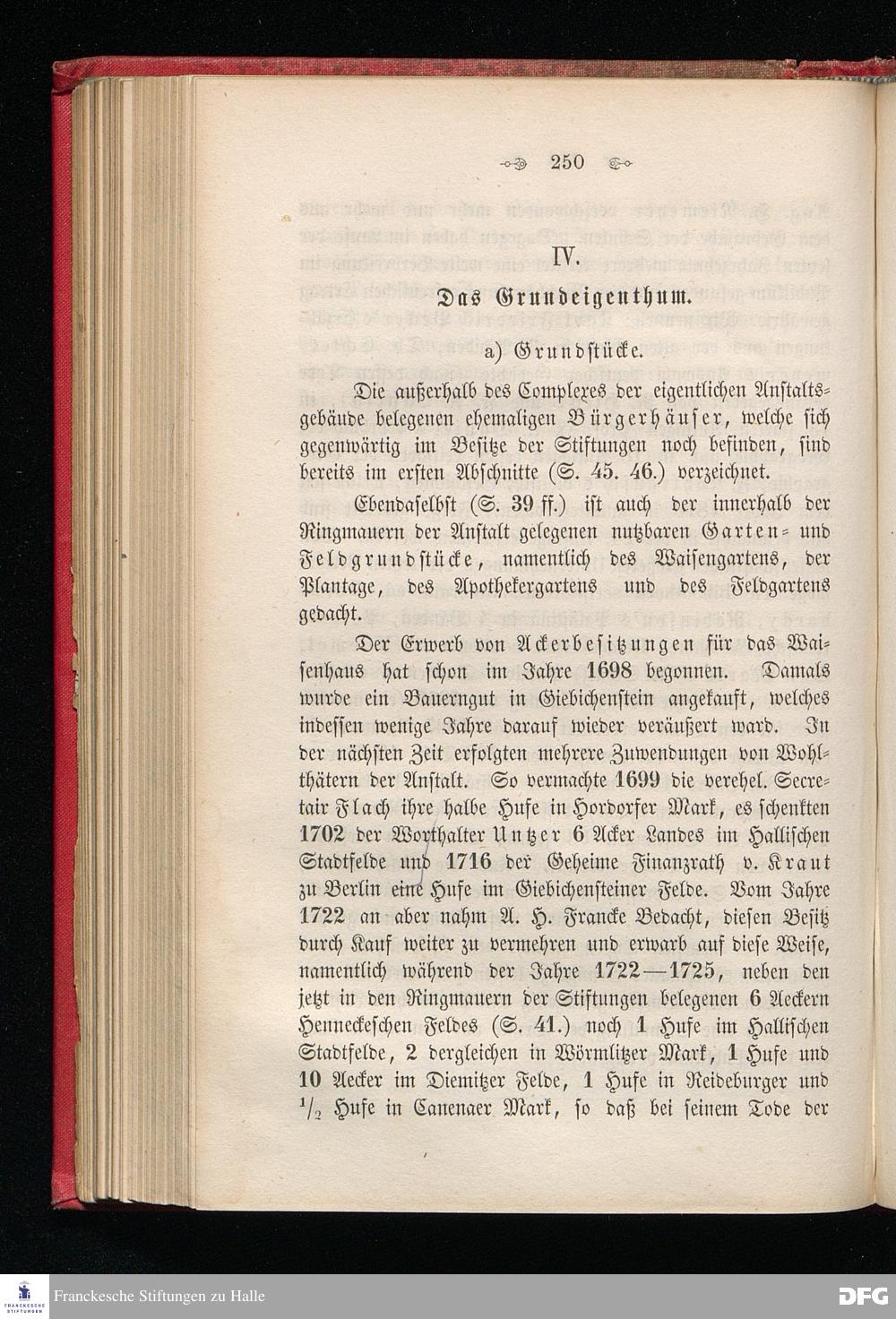 250

IV.

Das Grundeigenthum.

a) Grundstücke.

Die außerhalb des Complexes der eigentlichen Anstaltsgebäude belegenen ehemaligen Bürgerhäuser, welche sich gegenwärtig im Besitze der Stiftungen noch befinden, sind bereits im ersten Abschnitte (S. 45. 46.) verzeichnet.

Ebendaselbst (S. 39 ff.) ist auch der innerhalb der Ringmauern der Anstalt gelegenen nutzbaren Garten- und Feldgrundstücke, namentlich des Waisengartens, der Plantage, des Apothekergartens und des Feldgartens gedacht.

Der Erwerb von Ackerbesitzungen für das Waisenhaus hat schon im Jahre 1698 begonnen. Damals wurde ein Bauerngut in Giebichenstein angekauft, welches indessen wenige Jahre darauf wieder veräußert ward. In der nächsten Zeit erfolgten mehrere Zuwendungen von Wohlthätern der Anstalt. So vermachte 1699 die verehel. Secretair Flach ihre halbe Hufe in Hordorfer Mark, es schenkten 1702 der Worthalter Untzer 6 Acker Landes im Hallischen Stadtfelde und 1716 der Geheime Finanzrath v. Kraut zu Berlin eine Hufe im Giebichensteiner Felde. Vom Jahre 1722 an aber nahm A. H. Francke Bedacht, diesen Besitz durch Kauf weiter zu vermehren und erwarb auf diese Weise, namentlich während der Jahre 1722—1725, neben den jetzt in den Ringmauern der Stiftungen belegenen 6 Aeckern Henneckeschen Feldes (S. 41.) noch 1 Hufe im Hallischen Stadtfelde, 2 dergleichen in Wörmlitzer Mark, 1 Hufe und 10 Aecker im Diemitzer Felde, 1 Hufe in Reideburger und $\frac{1}{2}$ Hufe in Canenaer Mark, so daß bei seinem Tode der

Franckesche Stiftungen zu Halle

DFG